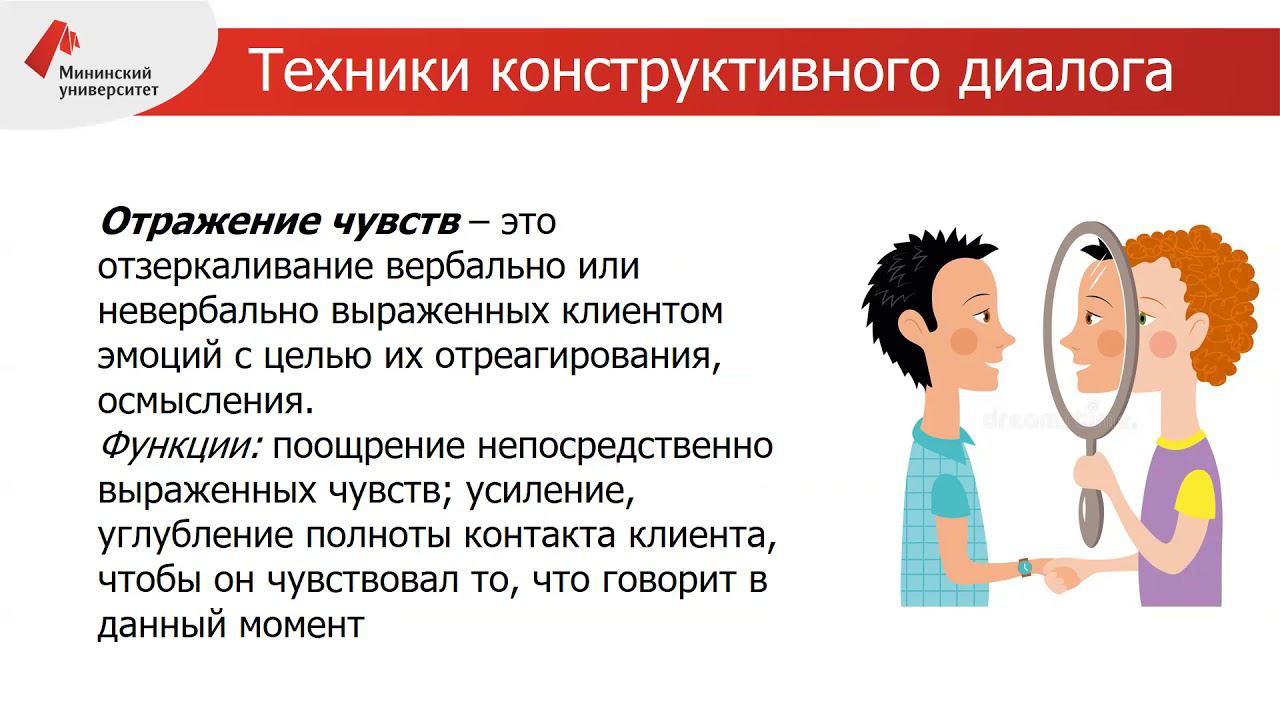 Мининский университет

Техники конструктивного диалога

Отражение чувств – это отзеркаливание вербально или невербально выраженных клиентом эмоций с целью их отреагирования, осмысления.

Функции: поощрение непосредственно выраженных чувств; усиление, углубление полноты контакта клиента, чтобы он чувствовал то, что говорит в данный момент